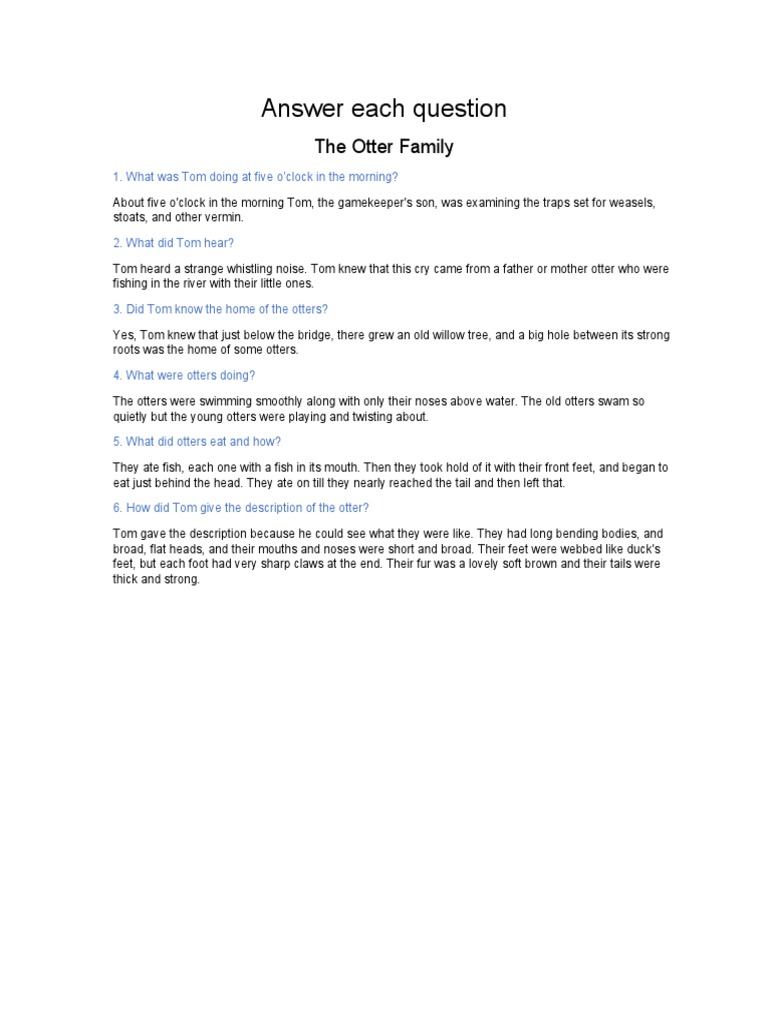 Answer each question

The Otter Family

1. What was Tom doing at five o'clock in the morning?

About five o'clock in the morning Tom, the gamekeeper's son, was examining the traps set for weasels, stoats, and other vermin.

2. What did Tom hear?

Tom heard a strange whistling noise. Tom knew that this cry came from a father or mother otter who were fishing in the river with their little ones.

3. Did Tom know the home of the otters?

Yes, Tom knew that just below the bridge, there grew an old willow tree, and a big hole between its strong roots was the home of some otters.

4. What were otters doing?

The otters were swimming smoothly along with only their noses above water. The old otters swam so quietly but the young otters were playing and twisting about.

5. What did otters eat and how?

They ate fish, each one with a fish in its mouth. Then they took hold of it with their front feet, and began to eat just behind the head. They ate on till they nearly reached the tail and then left that.

6. How did Tom give the description of the otter?

Tom gave the description because he could see what they were like. They had long bending bodies, and broad, flat heads, and their mouths and noses were short and broad. Their feet were webbed like duck's feet, but each foot had very sharp claws at the end. Their fur was a lovely soft brown and their tails were thick and strong.